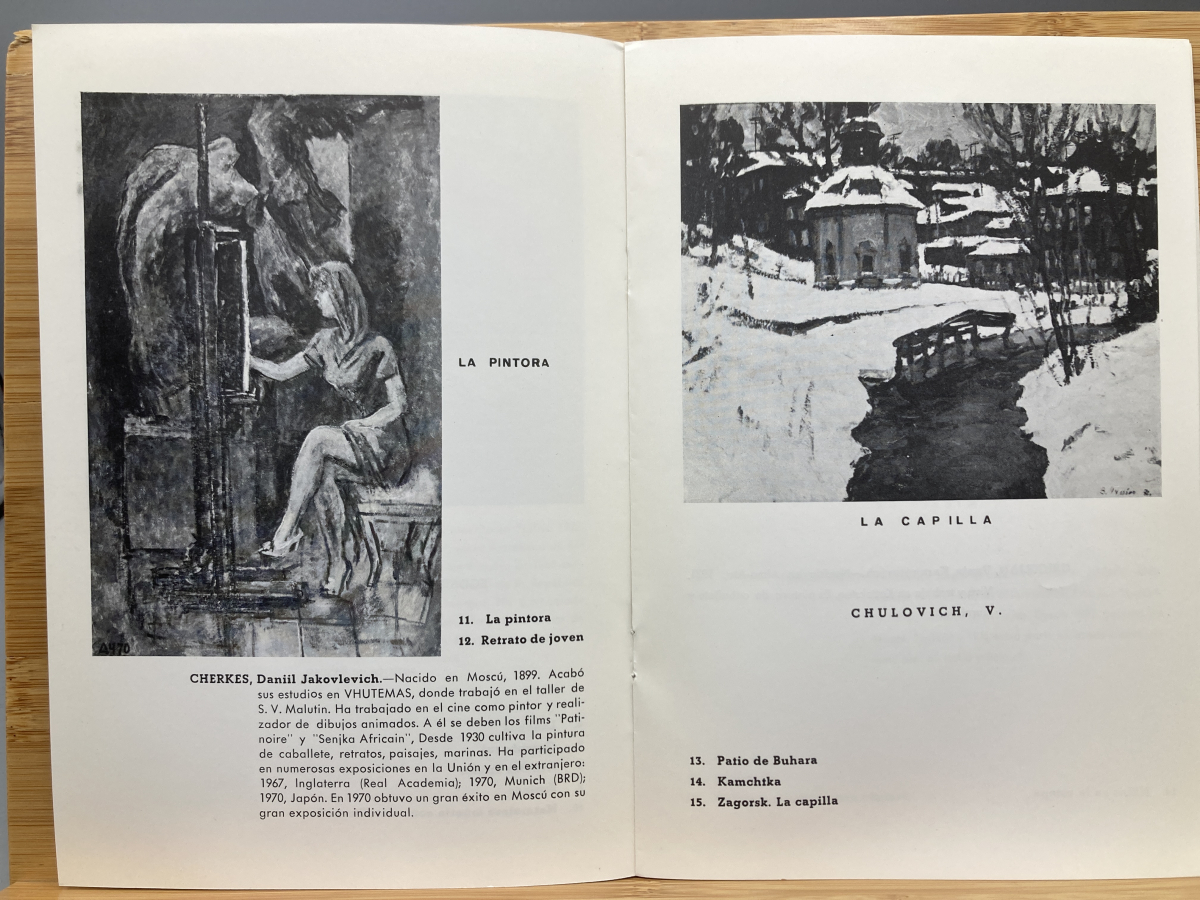 LA PINTORA

11. La pintora
12. Retrato de joven

CHERKES, Daniil Jakovlevich.—Nacido en Moscú, 1899. Acabó sus estudios en VHUTEMAS, donde trabajó en el taller de S. V. Malutin. Ha trabajado en el cine como pintor y realizador de dibujos animados. A él se deben los films "Patinoire" y "Senjka Africain", Desde 1930 cultiva la pintura de caballete, retratos, paisajes, marinas. Ha participado en numerosas exposiciones en la Unión y en el extranjero: 1967, Inglaterra (Real Academia); 1970, Munich (BRD); 1970, Japón. En 1970 obtuvo un gran éxito en Moscú con su gran exposición individual.

LA CAPILLA

CHULOVICH, V.

13. Patio de Buhara
14. Kamchtka
15. Zagorsk. La capilla